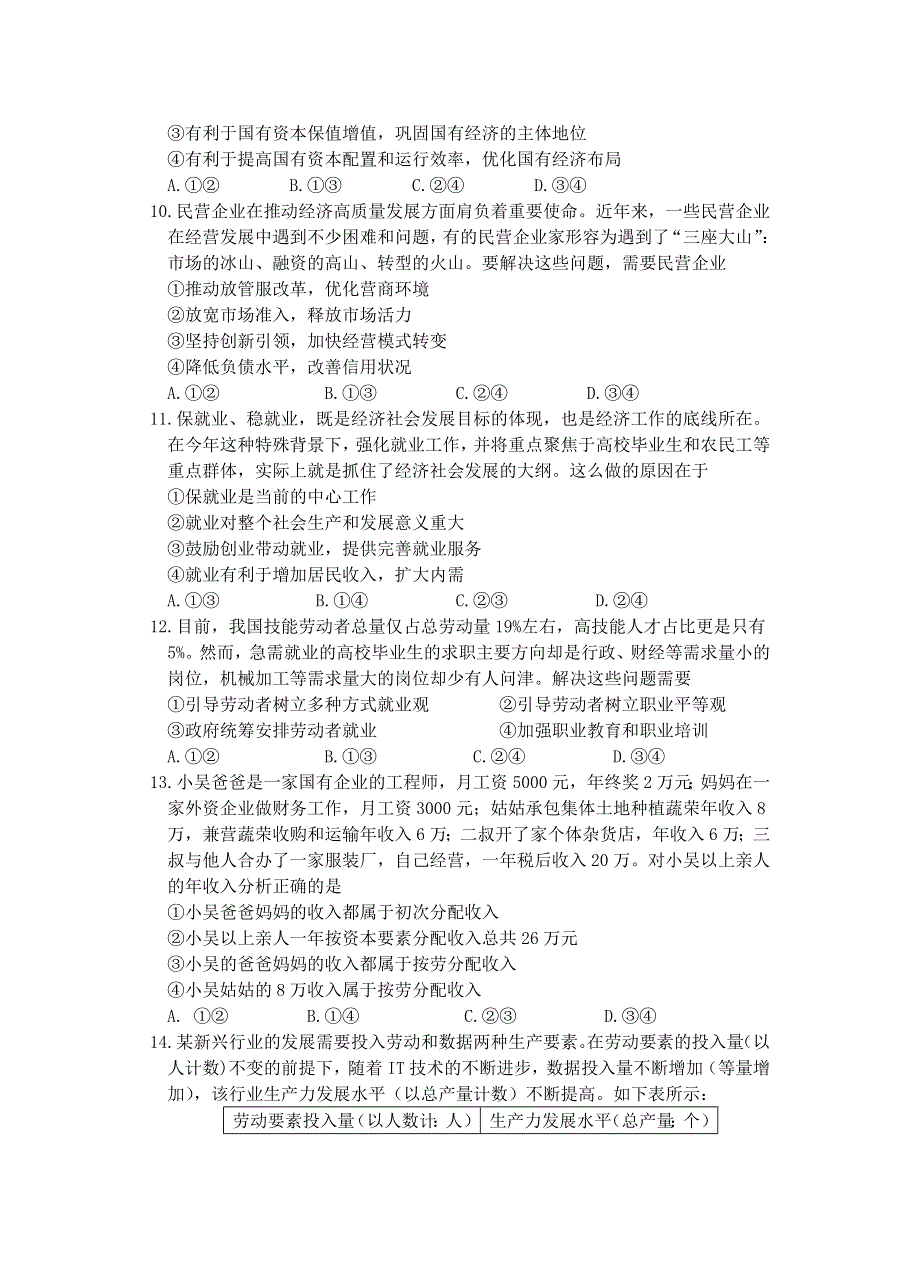 ③有利于国有资本保值增值，巩固国有经济的主体地位
④有利于提高国有资本配置和运行效率，优化国有经济布局
A.①② B.①③ C.②④ D.③④

10.民营企业在推动经济高质量发展方面肩负着重要使命。近年来，一些民营企业在经营发展中遇到不少困难和问题，有的民营企业家形容为遇到了“三座大山”：市场的冰山、融资的高山、转型的火山。要解决这些问题，需要民营企业
①推动放管服改革，优化营商环境
②放宽市场准入，释放市场活力
③坚持创新引领，加快经营模式转变
④降低负债水平，改善信用状况
A.①② B.①③ C.②④ D.③④

11.保就业、稳就业，既是经济社会发展目标的体现，也是经济工作的底线所在。在今年这种特殊背景下，强化就业工作，并将重点聚焦于高校毕业生和农民工等重点群体，实际上就是抓住了经济社会发展的大纲。这么做的原因在于
①保就业是当前的中心工作
②就业对整个社会生产和发展意义重大
③鼓励创业带动就业，提供完善就业服务
④就业有利于增加居民收入，扩大内需
A.①③ B.①④ C.②③ D.②④

12.目前，我国技能劳动者总量仅占总劳动量19%左右，高技能人才占比更是只有5%。然而，急需就业的高校毕业生的求职主要方向却是行政、财经等需求量小的岗位，机械加工等需求量大的岗位却少有人问津。解决这些问题需要
①引导劳动者树立多种方式就业观 ②引导劳动者树立职业平等观
③政府统筹安排劳动者就业 ④加强职业教育和职业培训
A.①② B.①③ C.②④ D.③④

13.小吴爸爸是一家国有企业的工程师，月工资5000元，年终奖2万元；妈妈在一家外资企业做财务工作，月工资3000元；姑姑承包集体土地种植蔬菜年收入8万，兼营蔬菜收购和运输年收入6万；二叔开了家个体杂货店，年收入6万；三叔与他人合办了一家服装厂，自己经营，一年税后收入20万。对小吴以上亲人的年收入分析正确的是
①小吴爸爸妈妈的收入都属于初次分配收入
②小吴以上亲人一年按资本要素分配收入总共26万元
③小吴的爸爸妈妈的收入都属于按劳分配收入
④小吴姑姑的8万收入属于按劳分配收入
A.①② B.①④ C.②③ D.③④

14.某新兴行业的发展需要投入劳动和数据两种生产要素。在劳动要素的投入量(以人计数)不变的前提下，随着IT技术的不断进步，数据投入量不断增加(等量增加)，该行业生产力发展水平（以总产量计数）不断提高。如下表所示：

| 劳动要素投入量(以人数计：人) | 生产力发展水平(总产量：个) |
|---|---|